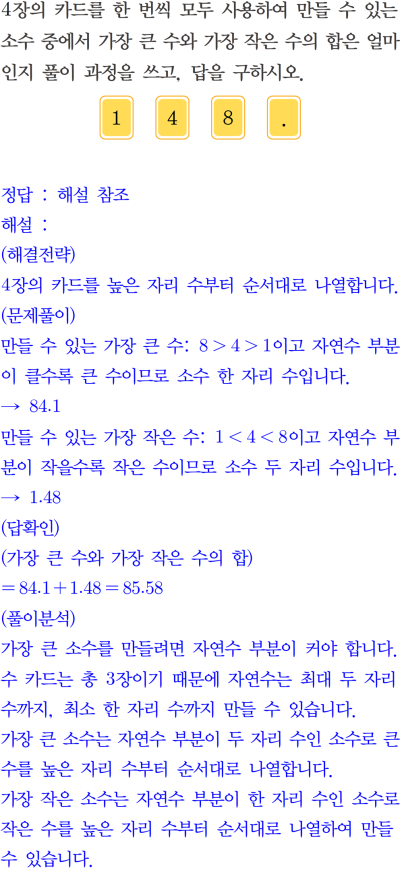 4장의 카드를 한 번씩 모두 사용하여 만들 수 있는 소수 중에서 가장 큰 수와 가장 작은 수의 합은 얼마인지 풀이 과정을 쓰고, 답을 구하시오.

1 4 8 .

정답 : 해설 참조
해설 :
(해결전략)
4장의 카드를 높은 자리 수부터 순서대로 나열합니다.
(문제풀이)
만들 수 있는 가장 큰 수: $8>4>1$이고 자연수 부분이 클수록 큰 수이므로 소수 한 자리 수입니다.
→ 84.1
만들 수 있는 가장 작은 수: $1<4<8$이고 자연수 부분이 작을수록 작은 수이므로 소수 두 자리 수입니다.
→ 1.48
(답확인)
(가장 큰 수와 가장 작은 수의 합)
$=84.1+1.48=85.58$
(풀이분석)
가장 큰 소수를 만들려면 자연수 부분이 커야 합니다. 수 카드는 총 3장이기 때문에 자연수는 최대 두 자리 수까지, 최소 한 자리 수까지 만들 수 있습니다.
가장 큰 소수는 자연수 부분이 두 자리 수인 소수로 큰 수를 높은 자리 수부터 순서대로 나열합니다.
가장 작은 소수는 자연수 부분이 한 자리 수인 소수로 작은 수를 높은 자리 수부터 순서대로 나열하여 만들 수 있습니다.